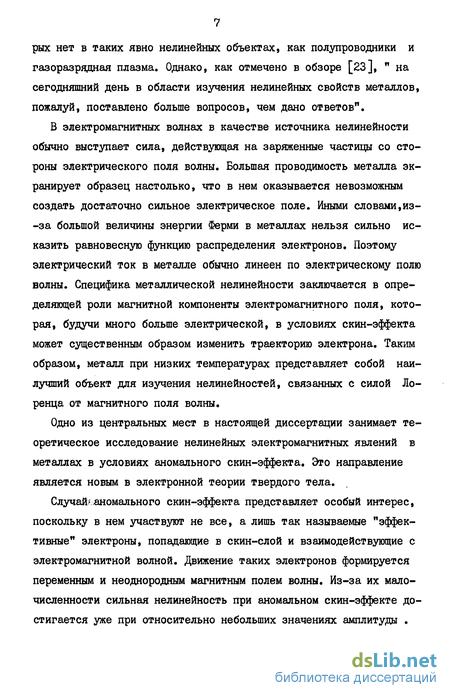 7

рых нет в таких явно нелинейных объектах, как полупроводники и газоразрядная плазма. Однако, как отмечено в обзоре [23], " на сегодняшний день в области изучения нелинейных свойств металлов, пожалуй, поставлено больше вопросов, чем дано ответов".

В электромагнитных волнах в качестве источника нелинейности обычно выступает сила, действующая на заряженные частицы со стороны электрического поля волны. Большая проводимость металла экранирует образец настолько, что в нем оказывается невозможным создать достаточно сильное электрическое поле. Иными словами,из-за большой величины энергии Ферми в металлах нельзя сильно исказить равновесную функцию распределения электронов. Поэтому электрический ток в металле обычно линеен по электрическому полю волны. Специфика металлической нелинейности заключается в определяющей роли магнитной компоненты электромагнитного поля, которая, будучи много больше электрической, в условиях скин-эффекта может существенным образом изменить траекторию электрона. Таким образом, металл при низких температурах представляет собой наилучший объект для изучения нелинейностей, связанных с силой Лоренца от магнитного поля волны.

Одно из центральных мест в настоящей диссертации занимает теоретическое исследование нелинейных электромагнитных явлений в металлах в условиях аномального скин-эффекта. Это направление является новым в электронной теории твердого тела.

Случай аномального скин-эффекта представляет особый интерес, поскольку в нем участвуют не все, а лишь так называемые "эффективные" электроны, попадающие в скин-слой и взаимодействующие с электромагнитной волной. Движение таких электронов формируется переменным и неоднородным магнитным полем волны. Из-за их малочисленности сильная нелинейность при аномальном скин-эффекте достигается уже при относительно небольших значениях амплитуды .

dsLib.net
библиотека диссертаций